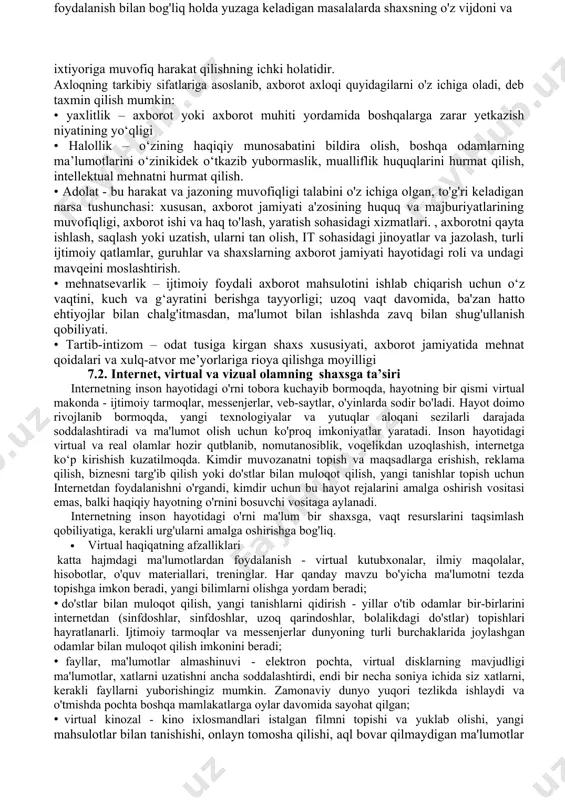 foydalanish bilan bog'liq holda yuzaga keladigan masalalarda shaxsning o'z vijdoni va

ixtiyoriga muvofiq harakat qilishning ichki holatidir.
Axloqning tarkibiy sifatlariga asoslanib, axborot axloqi quyidagilarni o'z ichiga oladi, deb taxmin qilish mumkin:
• yaxlitlik – axborot yoki axborot muhiti yordamida boshqalarga zarar yetkazish niyatining yo‘qligi
• Halollik – o‘zining haqiqiy munosabatini bildira olish, boshqa odamlarning ma’lumotlarini o‘zinikidek o‘tkazib yubormaslik, mualliflik huquqlarini hurmat qilish, intellektual mehnatni hurmat qilish.
• Adolat - bu harakat va jazoning muvofiqligi talabini o'z ichiga olgan, to'g'ri keladigan narsa tushunchasi: xususan, axborot jamiyati a'zosining huquq va majburiyatlarining muvofiqligi, axborot ishi va haq to'lash, yaratish sohasidagi xizmatlari. , axborotni qayta ishlash, saqlash yoki uzatish, ularni tan olish, IT sohasidagi jinoyatlar va jazolash, turli ijtimoiy qatlamlar, guruhlar va shaxslarning axborot jamiyati hayotidagi roli va undagi mavqeini moslashtirish.
• mehnatsevarlik – ijtimoiy foydali axborot mahsulotini ishlab chiqarish uchun o‘z vaqtini, kuch va g‘ayratini berishga tayyorligi; uzoq vaqt davomida, ba'zan hatto ehtiyojlar bilan chalg'itmasdan, ma'lumot bilan ishlashda zavq bilan shug'ullanish qobiliyati.
• Tartib-intizom – odat tusiga kirgan shaxs xususiyati, axborot jamiyatida mehnat qoidalari va xulq-atvor me’yorlariga rioya qilishga moyilligi

7.2. Internet, virtual va vizual olamning shaxsga ta’siri

Internetning inson hayotidagi o'rni tobora kuchayib bormoqda, hayotning bir qismi virtual makonda - ijtimoiy tarmoqlar, messenjerlar, veb-saytlar, o'yinlarda sodir bo'ladi. Hayot doimo rivojlanib bormoqda, yangi texnologiyalar va yutuqlar aloqani sezilarli darajada soddalashtiradi va ma'lumot olish uchun ko'proq imkoniyatlar yaratadi. Inson hayotidagi virtual va real olamlar hozir qutblanib, nomutanosiblik, voqelikdan uzoqlashish, internetga ko‘p kirishish kuzatilmoqda. Kimdir muvozanatni topish va maqsadlarga erishish, reklama qilish, biznesni targ'ib qilish yoki do'stlar bilan muloqot qilish, yangi tanishlar topish uchun Internetdan foydalanishni o'rgandi, kimdir uchun bu hayot rejalarini amalga oshirish vositasi emas, balki haqiqiy hayotning o'rnini bosuvchi vositaga aylanadi.

Internetning inson hayotidagi o'rni ma'lum bir shaxsga, vaqt resurslarini taqsimlash qobiliyatiga, kerakli urg'ularni amalga oshirishga bog'liq.
• Virtual haqiqatning afzalliklari
katta hajmdagi ma'lumotlardan foydalanish - virtual kutubxonalar, ilmiy maqolalar, hisobotlar, o'quv materiallari, treninglar. Har qanday mavzu bo'yicha ma'lumotni tezda topishga imkon beradi, yangi bilimlarni olishga yordam beradi;
• do'stlar bilan muloqot qilish, yangi tanishlarni qidirish - yillar o'tib odamlar bir-birlarini internetdan (sinfdoshlar, sinfdoshlar, uzoq qarindoshlar, bolalikdagi do'stlar) topishlari hayratlanarli. Ijtimoiy tarmoqlar va messenjerlar dunyoning turli burchaklarida joylashgan odamlar bilan muloqot qilish imkonini beradi;
• fayllar, ma'lumotlar almashinuvi - elektron pochta, virtual disklarning mavjudligi ma'lumotlar, xatlarni uzatishni ancha soddalashtirdi, endi bir necha soniya ichida siz xatlarni, kerakli fayllarni yuborishingiz mumkin. Zamonaviy dunyo yuqori tezlikda ishlaydi va o'tmishda pochta boshqa mamlakatlarga oylar davomida sayohat qilgan;
• virtual kinozal - kino ixlosmandlari istalgan filmni topishi va yuklab olishi, yangi mahsulotlar bilan tanishishi, onlayn tomosha qilishi, aql bovar qilmaydigan ma'lumotlar